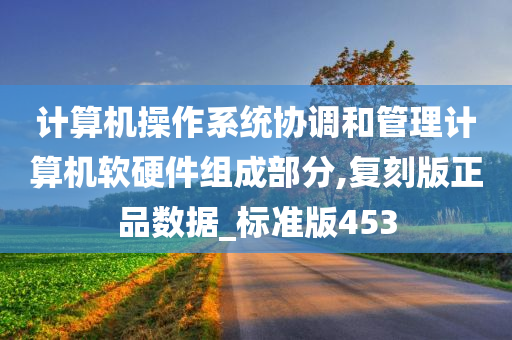 计算机操作系统协调和管理计算机软硬件组成部分,复刻版正品数据_标准版453